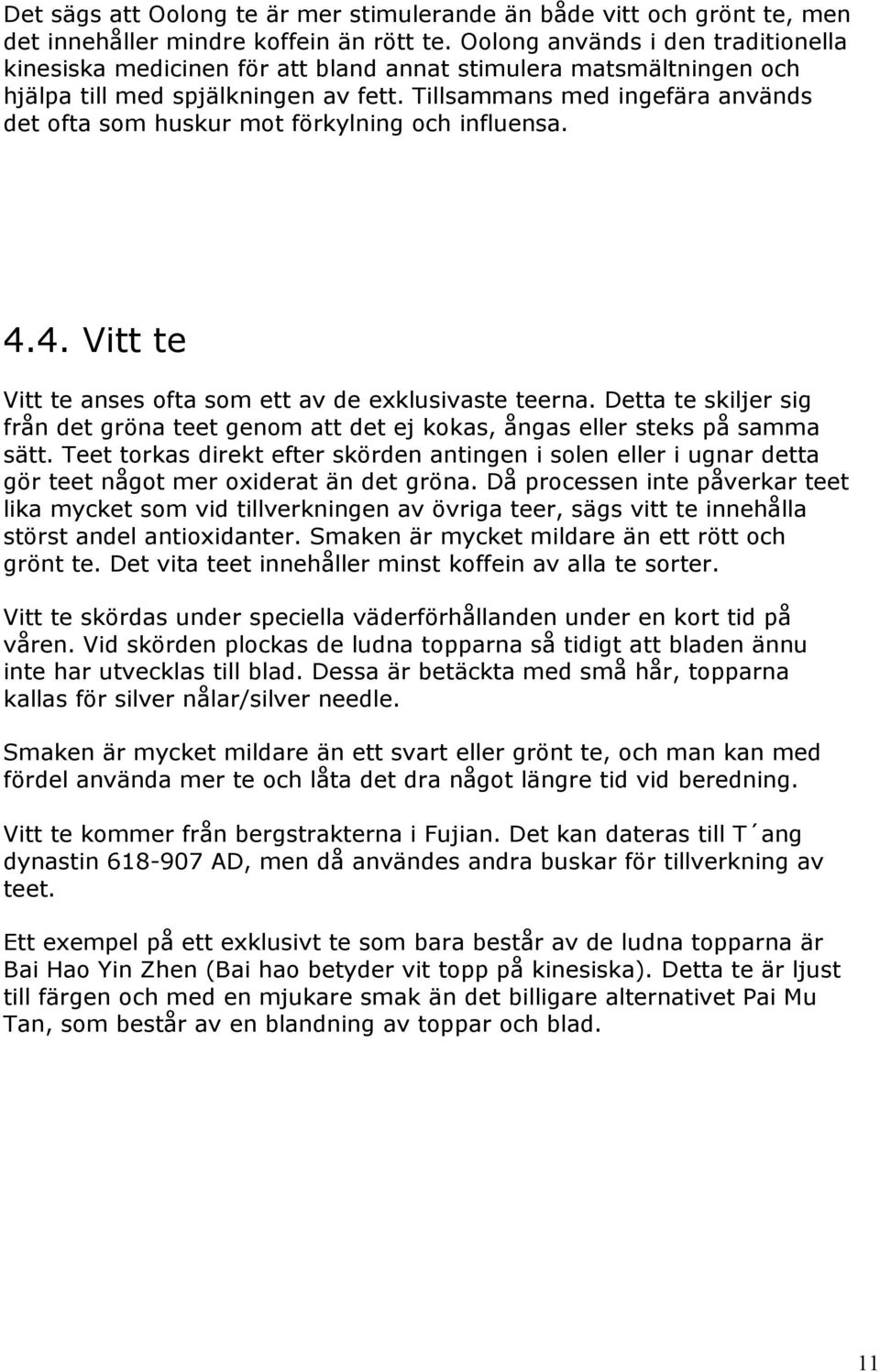 Det sägs att Oolong te är mer stimulerande än både vitt och grönt te, men det innehåller mindre koffein än rött te. Oolong används i den traditionella kinesiska medicinen för att bland annat stimulera matsmältningen och hjälpa till med spjälkningen av fett. Tillsammans med ingefära används det ofta som huskur mot förkylning och influensa.

4.4. Vitt te

Vitt te anses ofta som ett av de exklusivaste teerna. Detta te skiljer sig från det gröna teet genom att det ej kokas, ångas eller steks på samma sätt. Teet torkas direkt efter skörden antingen i solen eller i ugnar detta gör teet något mer oxiderat än det gröna. Då processen inte påverkar teet lika mycket som vid tillverkningen av övriga teer, sägs vitt te innehålla störst andel antioxidanter. Smaken är mycket mildare än ett rött och grönt te. Det vita teet innehåller minst koffein av alla te sorter.

Vitt te skördas under speciella väderförhållanden under en kort tid på våren. Vid skörden plockas de ludna topparna så tidigt att bladen ännu inte har utvecklas till blad. Dessa är betäckta med små hår, topparna kallas för silver nålar/silver needle.

Smaken är mycket mildare än ett svart eller grönt te, och man kan med fördel använda mer te och låta det dra något längre tid vid beredning.

Vitt te kommer från bergstrakterna i Fujian. Det kan dateras till T´ang dynastin 618-907 AD, men då användes andra buskar för tillverkning av teet.

Ett exempel på ett exklusivt te som bara består av de ludna topparna är Bai Hao Yin Zhen (Bai hao betyder vit topp på kinesiska). Detta te är ljust till färgen och med en mjukare smak än det billigare alternativet Pai Mu Tan, som består av en blandning av toppar och blad.

11